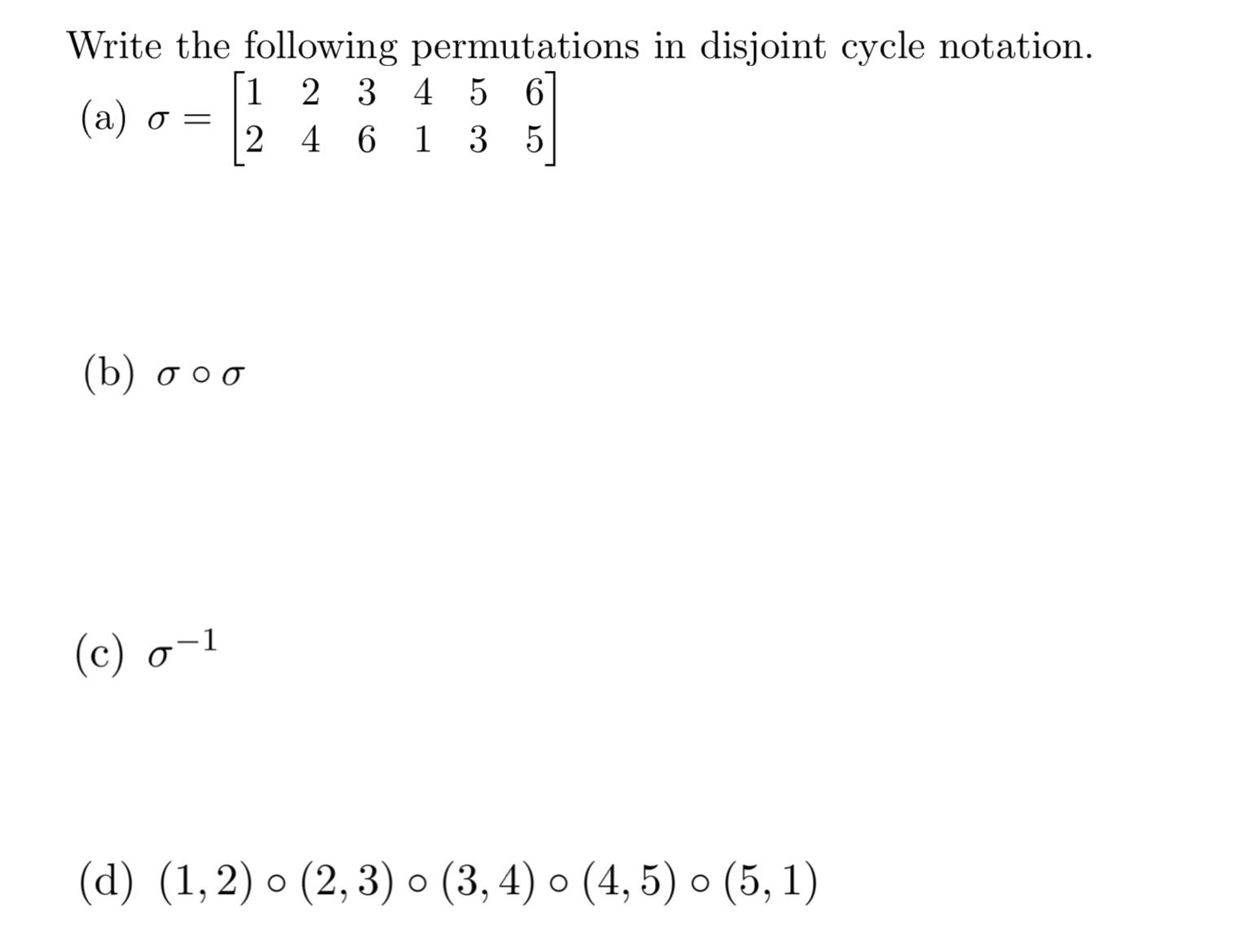 Write the following permutations in disjoint cycle notation.

(a) $\sigma = \begin{bmatrix} 1 & 2 & 3 & 4 & 5 & 6 \\ 2 & 4 & 6 & 1 & 3 & 5 \end{bmatrix}$

(b) $\sigma \circ \sigma$

(c) $\sigma^{-1}$

(d) $(1,2) \circ (2,3) \circ (3,4) \circ (4,5) \circ (5,1)$